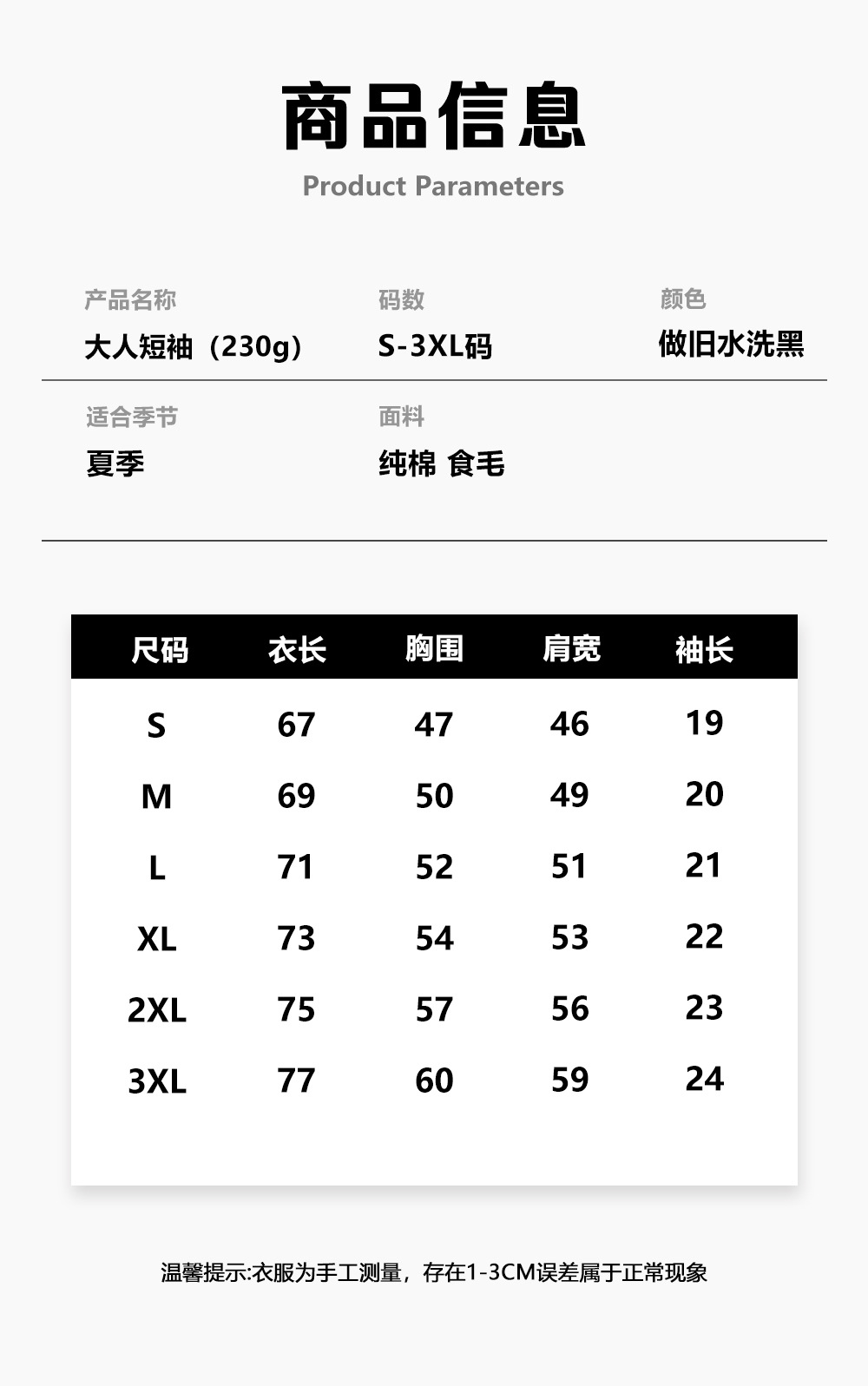 商品信息

Product Parameters

产品名称
大人短袖（230g）

码数
S-3XL码

颜色
做旧水洗黑

适合季节
夏季

面料
纯棉 食毛

| 尺码 | 衣长 | 胸围 | 肩宽 | 袖长 |
|---|---|---|---|---|
| S | 67 | 47 | 46 | 19 |
| M | 69 | 50 | 49 | 20 |
| L | 71 | 52 | 51 | 21 |
| XL | 73 | 54 | 53 | 22 |
| 2XL | 75 | 57 | 56 | 23 |
| 3XL | 77 | 60 | 59 | 24 |

温馨提示:衣服为手工测量，存在1-3CM误差属于正常现象